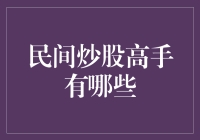 民间炒股高手有哪些